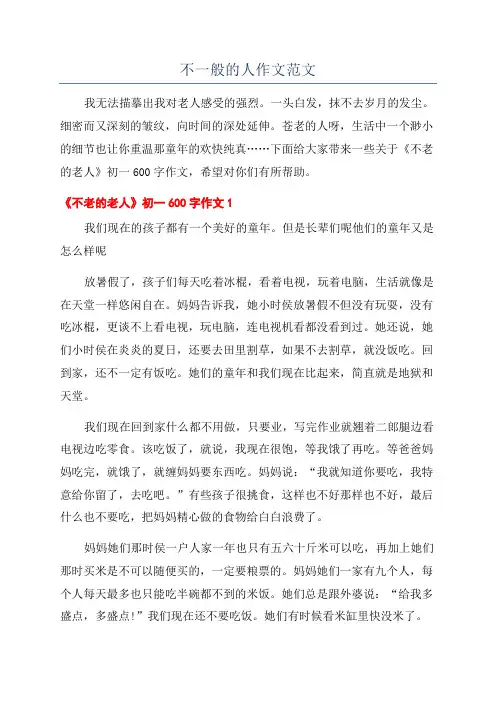 不一般的人作文范文

我无法描摹出我对老人感受的强烈。一头白发，抹不去岁月的发尘。细密而又深刻的皱纹，向时间的深处延伸。苍老的人呀，生活中一个渺小的细节也让你重温那童年的欢快纯真……下面给大家带来一些关于《不老的老人》初一 600 字作文，希望对你们有所帮助。

《不老的老人》初一 600 字作文 1

我们现在的孩子都有一个美好的童年。但是长辈们呢他们的童年又是怎么样呢

放暑假了，孩子们每天吃着冰棍，看着电视，玩着电脑，生活就像是在天堂一样悠闲自在。妈妈告诉我，她小时侯放暑假不但没有玩耍，没有吃冰棍，更谈不上看电视，玩电脑，连电视机看都没看到过。她还说，她们小时侯在炎炎的夏日，还要去田里割草，如果不去割草，就没饭吃。回到家，还不一定有饭吃。她们的童年和我们现在比起来，简直就是地狱和天堂。

我们现在回到家什么都不用做，只要业，写完作业就翘着二郎腿边看电视边吃零食。该吃饭了，就说，我现在很饱，等我饿了再吃。等爸爸妈妈吃完，就饿了，就缠妈妈要东西吃。妈妈说：“我就知道你要吃，我特意给你留了，去吃吧。”有些孩子很挑食，这样也不好那样也不好，最后什么也不要吃，把妈妈精心做的食物给白白浪费了。

妈妈她们那时侯一户人家一年也只有五六十斤米可以吃，再加上她们那时买米是不可以随便买的，一定要粮票的。妈妈她们一家有九个人，每个人每天最多也只能吃半碗都不到的米饭。她们总是跟外婆说：“给我多盛点，多盛点!”我们现在还不要吃饭。她们有时候看米缸里快没米了。